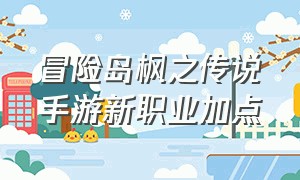 冒险岛枫之传说
手游新职业加点